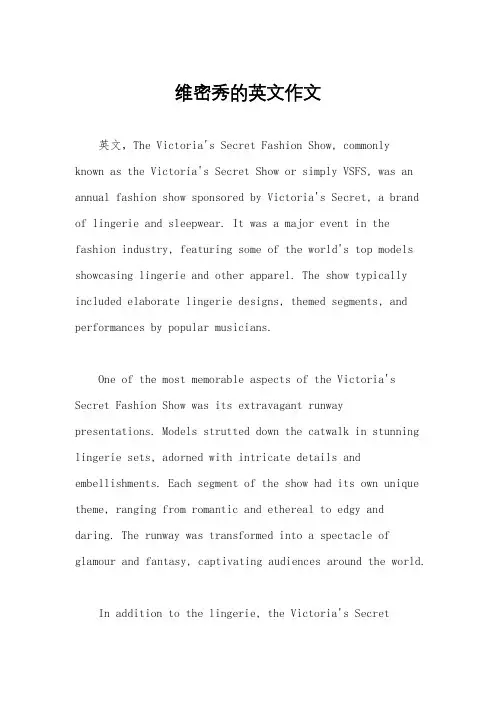 维密秀的英文作文

英文，The Victoria's Secret Fashion Show, commonly known as the Victoria's Secret Show or simply VSFS, was an annual fashion show sponsored by Victoria's Secret, a brand of lingerie and sleepwear. It was a major event in the fashion industry, featuring some of the world's top models showcasing lingerie and other apparel. The show typically included elaborate lingerie designs, themed segments, and performances by popular musicians.

One of the most memorable aspects of the Victoria's Secret Fashion Show was its extravagant runway presentations. Models strutted down the catwalk in stunning lingerie sets, adorned with intricate details and embellishments. Each segment of the show had its own unique theme, ranging from romantic and ethereal to edgy and daring. The runway was transformed into a spectacle of glamour and fantasy, captivating audiences around the world.

In addition to the lingerie, the Victoria's Secret